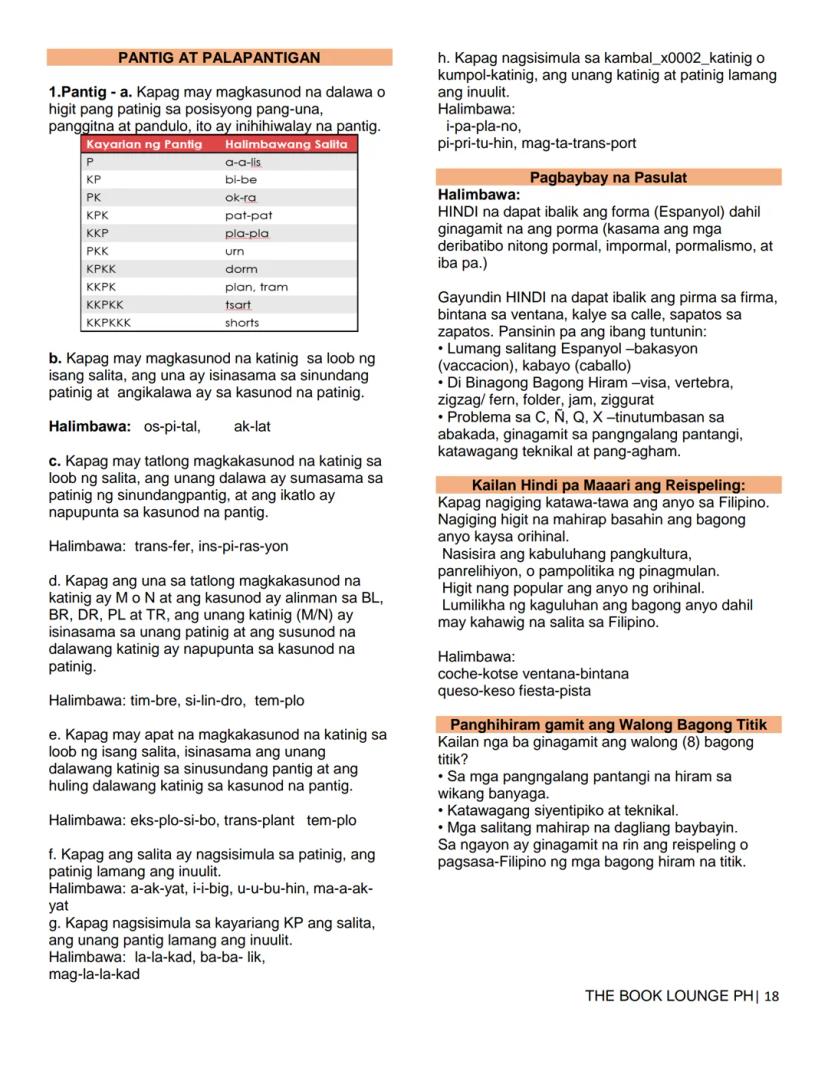 PANTIG AT PALAPANTIGAN

1.Pantig - a. Kapag may magkasunod na dalawa o higit pang patinig sa posisyong pang-una, panggitna at pandulo, ito ay inihihiwalay na pantig.

| Kayarian ng Pantig | Halimbawang Salita |
|---|---|
| P | a-a-lis |
| KP | bi-be |
| PK | ok-ra |
| KPK | pat-pat |
| KKP | pla-pla |
| PKK | urn |
| KPKK | dorm |
| KKPK | plan, tram |
| KKPKK | tsart |
| KKPKKK | shorts |

b. Kapag may magkasunod na katinig sa loob ng isang salita, ang una ay isinasama sa sinundang patinig at angikalawa ay sa kasunod na patinig.

Halimbawa: os-pi-tal, ak-lat

c. Kapag may tatlong magkakasunod na katinig sa loob ng salita, ang unang dalawa ay sumasama sa patinig ng sinundangpantig, at ang ikatlo ay napupunta sa kasunod na pantig.

Halimbawa: trans-fer, ins-pi-ras-yon

d. Kapag ang una sa tatlong magkakasunod na katinig ay M o N at ang kasunod ay alinman sa BL, BR, DR, PL at TR, ang unang katinig (M/N) ay isinasama sa unang patinig at ang susunod na dalawang katinig ay napupunta sa kasunod na patinig.

Halimbawa: tim-bre, si-lin-dro, tem-plo

e. Kapag may apat na magkakasunod na katinig sa loob ng isang salita, isinasama ang unang dalawang katinig sa sinusundang pantig at ang huling dalawang katinig sa kasunod na pantig.

Halimbawa: eks-plo-si-bo, trans-plant tem-plo

f. Kapag ang salita ay nagsisimula sa patinig, ang patinig lamang ang inuulit.
Halimbawa: a-ak-yat, i-i-big, u-u-bu-hin, ma-a-ak-yat
g. Kapag nagsisimula sa kayariang KP ang salita, ang unang pantig lamang ang inuulit.
Halimbawa: la-la-kad, ba-ba- lik, mag-la-la-kad

h. Kapag nagsisimula sa kambal_x0002_katinig o kumpol-katinig, ang unang katinig at patinig lamang ang inuulit.
Halimbawa:
i-pa-pla-no,
pi-pri-tu-hin, mag-ta-trans-port

Pagbaybay na Pasulat
Halimbawa:
HINDI na dapat ibalik ang forma (Espanyol) dahil ginagamit na ang porma (kasama ang mga deribatibo nitong pormal, impormal, pormalismo, at iba pa.)

Gayundin HINDI na dapat ibalik ang pirma sa firma, bintana sa ventana, kalye sa calle, sapatos sa zapatos. Pansinin pa ang ibang tuntunin:
• Lumang salitang Espanyol –bakasyon (vaccacion), kabayo (caballo)
• Di Binagong Bagong Hiram –visa, vertebra, zigzag/ fern, folder, jam, ziggurat
• Problema sa C, Ñ, Q, X –tinutumbasan sa abakada, ginagamit sa pangngalang pantangi, katawagang teknikal at pang-agham.

Kailan Hindi pa Maaari ang Reispeling:
Kapag nagiging katawa-tawa ang anyo sa Filipino.
Nagiging higit na mahirap basahin ang bagong anyo kaysa orihinal.
Nasisira ang kabuluhang pangkultura, panrelihiyon, o pampolitika ng pinagmulan.
Higit nang popular ang anyo ng orihinal.
Lumilikha ng kaguluhan ang bagong anyo dahil may kahawig na salita sa Filipino.

Halimbawa:
coche-kotse ventana-bintana
queso-keso fiesta-pista

Panghihiram gamit ang Walong Bagong Titik
Kailan nga ba ginagamit ang walong (8) bagong titik?
• Sa mga pangngalang pantangi na hiram sa wikang banyaga.
• Katawagang siyentipiko at teknikal.
• Mga salitang mahirap na dagliang baybayin.
Sa ngayon ay ginagamit na rin ang reispeling o pagsasa-Filipino ng mga bagong hiram na titik.

THE BOOK LOUNGE PH | 18